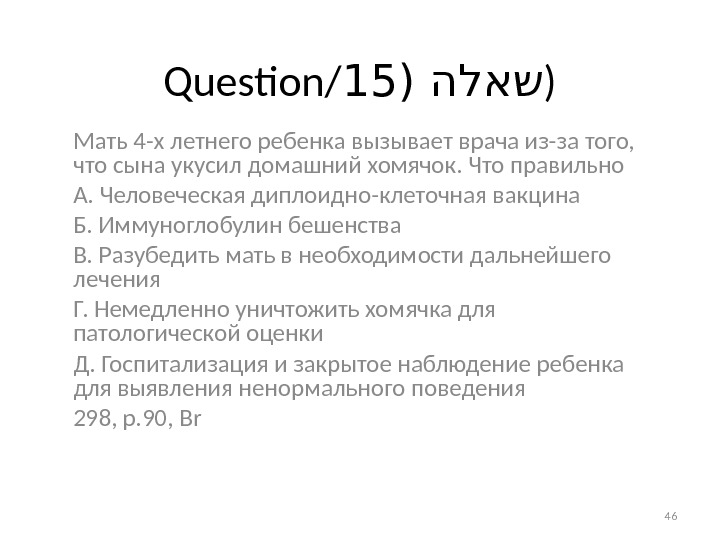 Question/15) שאלה)

Мать 4-х летнего ребенка вызывает врача из-за того, что сына укусил домашний хомячок. Что правильно

А. Человеческая диплоидно-клеточная вакцина

Б. Иммуноглобулин бешенства

В. Разубедить мать в необходимости дальнейшего лечения

Г. Немедленно уничтожить хомячка для патологической оценки

Д. Госпитализация и закрытое наблюдение ребенка для выявления ненормального поведения

298, p.90, Br

46